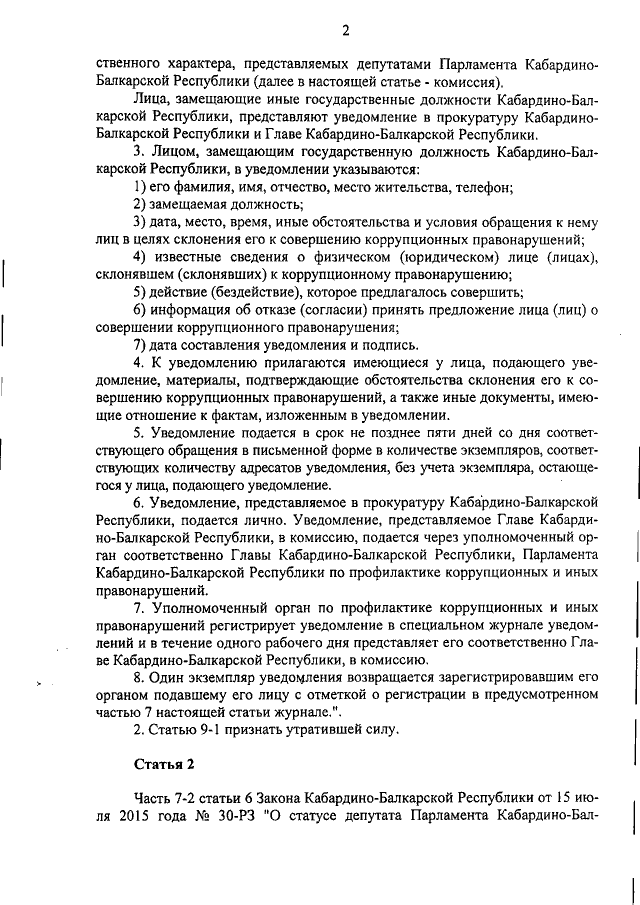 2

ственного характера, представляемых депутатами Парламента Кабардино-Балкарской Республики (далее в настоящей статье - комиссия).

Лица, замещающие иные государственные должности Кабардино-Балкарской Республики, представляют уведомление в прокуратуру Кабардино-Балкарской Республики и Главе Кабардино-Балкарской Республики.

3. Лицом, замещающим государственную должность Кабардино-Балкарской Республики, в уведомлении указываются:

1) его фамилия, имя, отчество, место жительства, телефон;

2) замещаемая должность;

3) дата, место, время, иные обстоятельства и условия обращения к нему лиц в целях склонения его к совершению коррупционных правонарушений;

4) известные сведения о физическом (юридическом) лице (лицах), склонявшем (склонявших) к коррупционному правонарушению;

5) действие (бездействие), которое предлагалось совершить;

6) информация об отказе (согласии) принять предложение лица (лиц) о совершении коррупционного правонарушения;

7) дата составления уведомления и подпись.

4. К уведомлению прилагаются имеющиеся у лица, подающего уведомление, материалы, подтверждающие обстоятельства склонения его к совершению коррупционных правонарушений, а также иные документы, имеющие отношение к фактам, изложенным в уведомлении.

5. Уведомление подается в срок не позднее пяти дней со дня соответствующего обращения в письменной форме в количестве экземпляров, соответствующих количеству адресатов уведомления, без учета экземпляра, остающегося у лица, подающего уведомление.

6. Уведомление, представляемое в прокуратуру Кабардино-Балкарской Республики, подается лично. Уведомление, представляемое Главе Кабардино-Балкарской Республики, в комиссию, подается через уполномоченный орган соответственно Главы Кабардино-Балкарской Республики, Парламента Кабардино-Балкарской Республики по профилактике коррупционных и иных правонарушений.

7. Уполномоченный орган по профилактике коррупционных и иных правонарушений регистрирует уведомление в специальном журнале уведомлений и в течение одного рабочего дня представляет его соответственно Главе Кабардино-Балкарской Республики, в комиссию.

8. Один экземпляр уведомления возвращается зарегистрировавшим его органом подавшему его лицу с отметкой о регистрации в предусмотренном частью 7 настоящей статьи журнале.".

2. Статью 9-1 признать утратившей силу.

Статья 2

Часть 7-2 статьи 6 Закона Кабардино-Балкарской Республики от 15 июля 2015 года № 30-РЗ "О статусе депутата Парламента Кабардино-Бал-